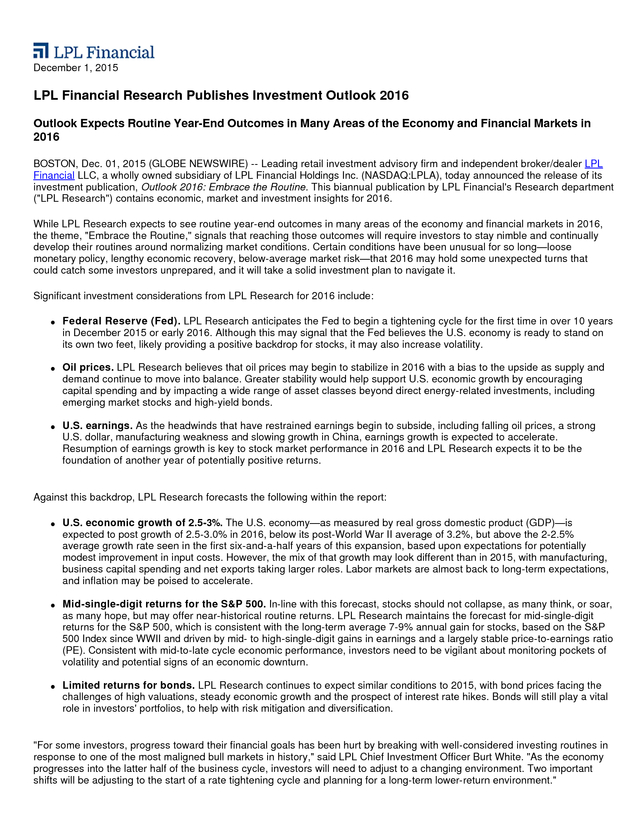 LPL Financial
December 1, 2015

LPL Financial Research Publishes Investment Outlook 2016

Outlook Expects Routine Year-End Outcomes in Many Areas of the Economy and Financial Markets in 2016

BOSTON, Dec. 01, 2015 (GLOBE NEWSWIRE) -- Leading retail investment advisory firm and independent broker/dealer LPL Financial LLC, a wholly owned subsidiary of LPL Financial Holdings Inc. (NASDAQ:LPLA), today announced the release of its investment publication, Outlook 2016: Embrace the Routine. This biannual publication by LPL Financial's Research department ("LPL Research") contains economic, market and investment insights for 2016.

While LPL Research expects to see routine year-end outcomes in many areas of the economy and financial markets in 2016, the theme, "Embrace the Routine," signals that reaching those outcomes will require investors to stay nimble and continually develop their routines around normalizing market conditions. Certain conditions have been unusual for so long—loose monetary policy, lengthy economic recovery, below-average market risk—that 2016 may hold some unexpected turns that could catch some investors unprepared, and it will take a solid investment plan to navigate it.

Significant investment considerations from LPL Research for 2016 include:

• Federal Reserve (Fed). LPL Research anticipates the Fed to begin a tightening cycle for the first time in over 10 years in December 2015 or early 2016. Although this may signal that the Fed believes the U.S. economy is ready to stand on its own two feet, likely providing a positive backdrop for stocks, it may also increase volatility.

• Oil prices. LPL Research believes that oil prices may begin to stabilize in 2016 with a bias to the upside as supply and demand continue to move into balance. Greater stability would help support U.S. economic growth by encouraging capital spending and by impacting a wide range of asset classes beyond direct energy-related investments, including emerging market stocks and high-yield bonds.

• U.S. earnings. As the headwinds that have restrained earnings begin to subside, including falling oil prices, a strong U.S. dollar, manufacturing weakness and slowing growth in China, earnings growth is expected to accelerate. Resumption of earnings growth is key to stock market performance in 2016 and LPL Research expects it to be the foundation of another year of potentially positive returns.

Against this backdrop, LPL Research forecasts the following within the report:

• U.S. economic growth of 2.5-3%. The U.S. economy—as measured by real gross domestic product (GDP)—is expected to post growth of 2.5-3.0% in 2016, below its post-World War II average of 3.2%, but above the 2-2.5% average growth rate seen in the first six-and-a-half years of this expansion, based upon expectations for potentially modest improvement in input costs. However, the mix of that growth may look different than in 2015, with manufacturing, business capital spending and net exports taking larger roles. Labor markets are almost back to long-term expectations, and inflation may be poised to accelerate.

• Mid-single-digit returns for the S&P 500. In-line with this forecast, stocks should not collapse, as many think, or soar, as many hope, but may offer near-historical routine returns. LPL Research maintains the forecast for mid-single-digit returns for the S&P 500, which is consistent with the long-term average 7-9% annual gain for stocks, based on the S&P 500 Index since WWII and driven by mid- to high-single-digit gains in earnings and a largely stable price-to-earnings ratio (PE). Consistent with mid-to-late cycle economic performance, investors need to be vigilant about monitoring pockets of volatility and potential signs of an economic downturn.

• Limited returns for bonds. LPL Research continues to expect similar conditions to 2015, with bond prices facing the challenges of high valuations, steady economic growth and the prospect of interest rate hikes. Bonds will still play a vital role in investors' portfolios, to help with risk mitigation and diversification.

"For some investors, progress toward their financial goals has been hurt by breaking with well-considered investing routines in response to one of the most maligned bull markets in history," said LPL Chief Investment Officer Burt White. "As the economy progresses into the latter half of the business cycle, investors will need to adjust to a changing environment. Two important shifts will be adjusting to the start of a rate tightening cycle and planning for a long-term lower-return environment."